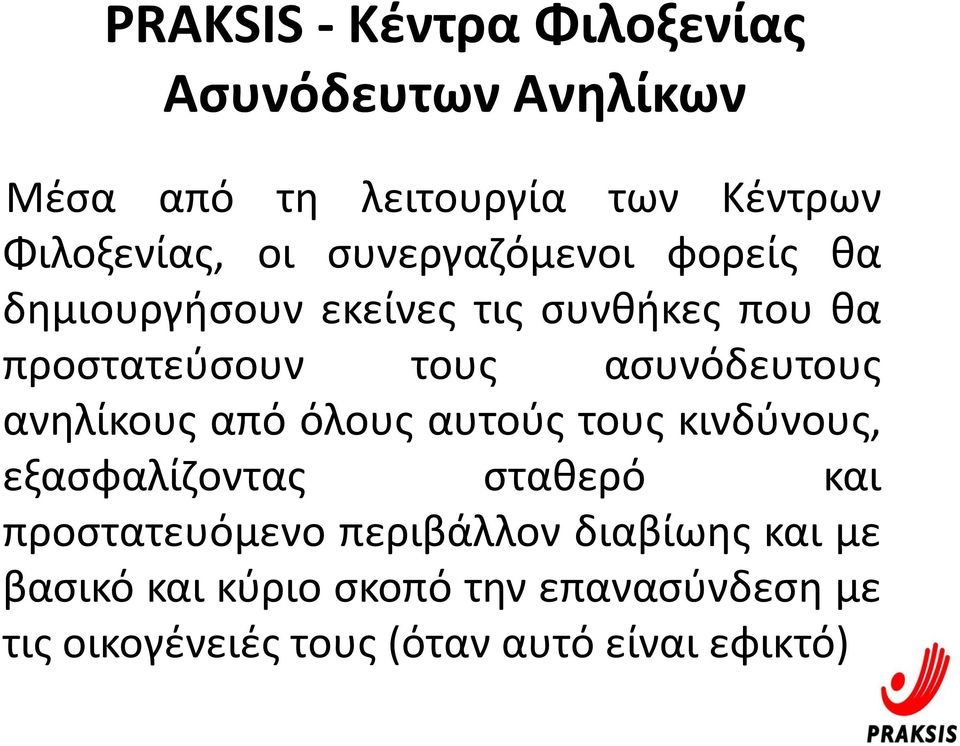 PRAKSIS - Κέντρα Φιλοξενίας Ασυνόδευτων Ανηλίκων

Μέσα από τη λειτουργία των Κέντρων Φιλοξενίας, οι συνεργαζόμενοι φορείς θα δημιουργήσουν εκείνες τις συνθήκες που θα προστατεύσουν τους ασυνόδευτους ανηλίκους από όλους αυτούς τους κινδύνους, εξασφαλίζοντας σταθερό και προστατευόμενο περιβάλλον διαβίωσης και με βασικό και κύριο σκοπό την επανασύνδεση με τις οικογένειές τους (όταν αυτό είναι εφικτό)

PRAKSIS